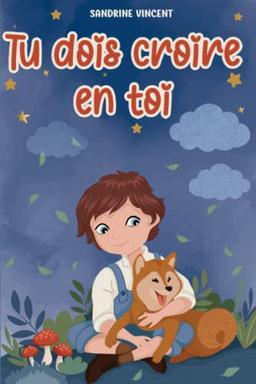 SANDRINE VINCENT

Tu dois croire en toi